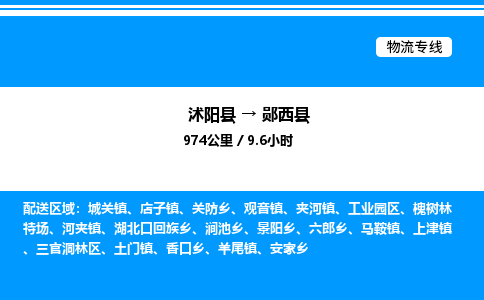 物流专线

沭阳县 → 郧西县

974公里 / 9.6小时

配送区域：城关镇、店子镇、关防乡、观音镇、夹河镇、工业园区、槐树林特场、河夹镇、湖北口回族乡、涧池乡、景阳乡、六郎乡、马鞍镇、上津镇、三官洞林区、土门镇、香口乡、羊尾镇、安家乡